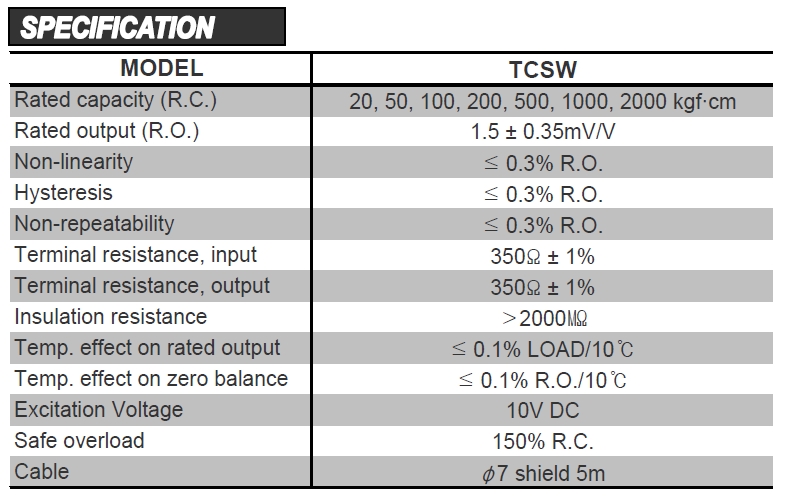 SPECIFICATION

| MODEL | TCSW |
|---|---|
| Rated capacity (R.C.) | 20, 50, 100, 200, 500, 1000, 2000 kgf·cm |
| Rated output (R.O.) | 1.5 ± 0.35mV/V |
| Non-linearity | ≤ 0.3% R.O. |
| Hysteresis | ≤ 0.3% R.O. |
| Non-repeatability | ≤ 0.3% R.O. |
| Terminal resistance, input | 350Ω ± 1% |
| Terminal resistance, output | 350Ω ± 1% |
| Insulation resistance | >2000MΩ |
| Temp. effect on rated output | ≤ 0.1% LOAD/10℃ |
| Temp. effect on zero balance | ≤ 0.1% R.O./10℃ |
| Excitation Voltage | 10V DC |
| Safe overload | 150% R.C. |
| Cable | $\phi$7 shield 5m |